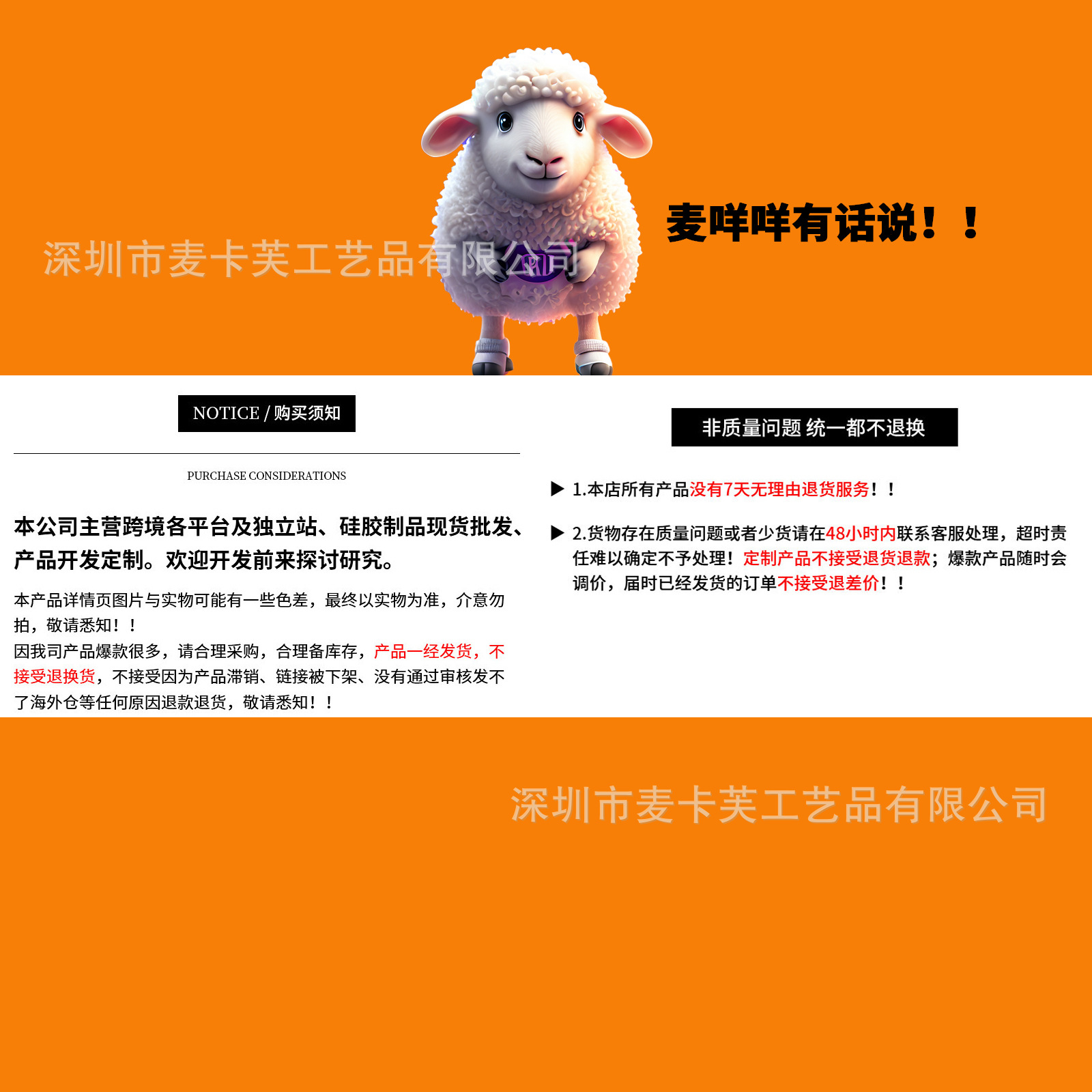 麦咩咩有话说！！

NOTICE / 购买须知

PURCHASE CONSIDERATIONS

本公司主营跨境各平台及独立站、硅胶制品现货批发、产品开发定制。欢迎开发前来探讨研究。

本产品详情页图片与实物可能有一些色差，最终以实物为准，介意勿拍，敬请悉知！！
因我司产品爆款很多，请合理采购，合理备库存，产品一经发货，不接受退换货，不接受因为产品滞销、链接被下架、没有通过审核发不了海外仓等任何原因退款退货，敬请悉知！！

非质量问题 统一都不退换

▶ 1.本店所有产品没有7天无理由退货服务！！

▶ 2.货物存在质量问题或者少货请在48小时内联系客服处理，超时责任难以确定不予处理！定制产品不接受退货退款；爆款产品随时会调价，届时已经发货的订单不接受退差价！！

深圳市麦卡芙工艺品有限公司